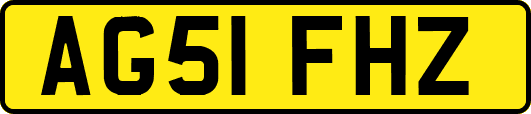 AG51 FHZ